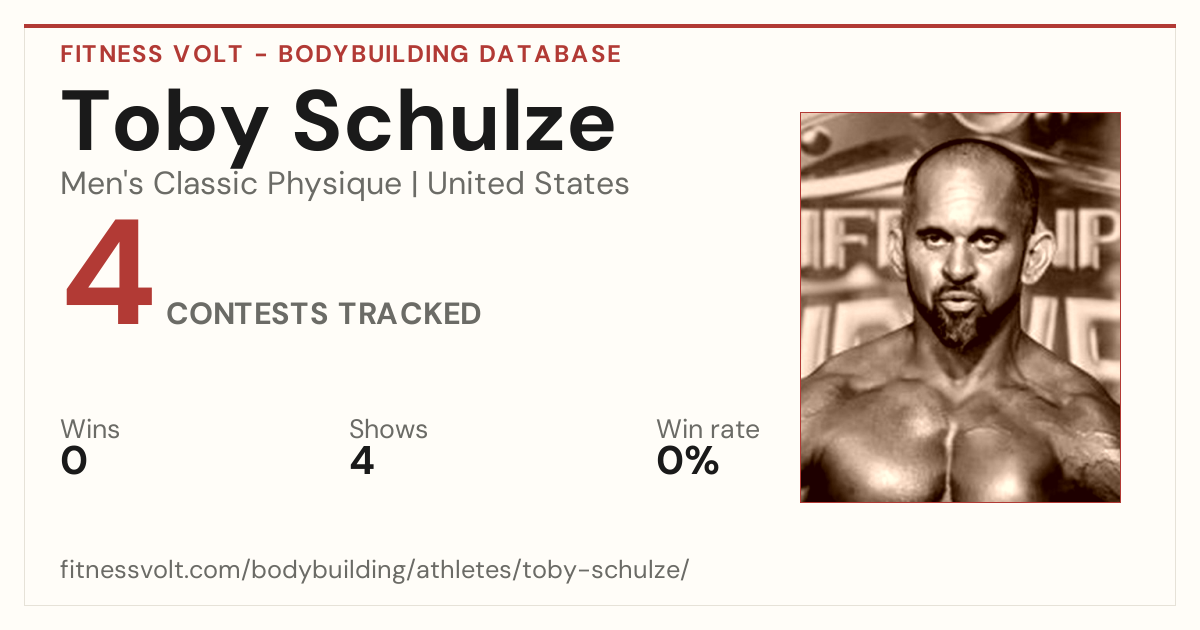 FITNESS VOLT - BODYBUILDING DATABASE

Toby Schulze

Men's Classic Physique | United States

4 CONTESTS TRACKED

Wins
0

Shows
4

Win rate
0%

fitnessvolt.com/bodybuilding/athletes/toby-schulze/